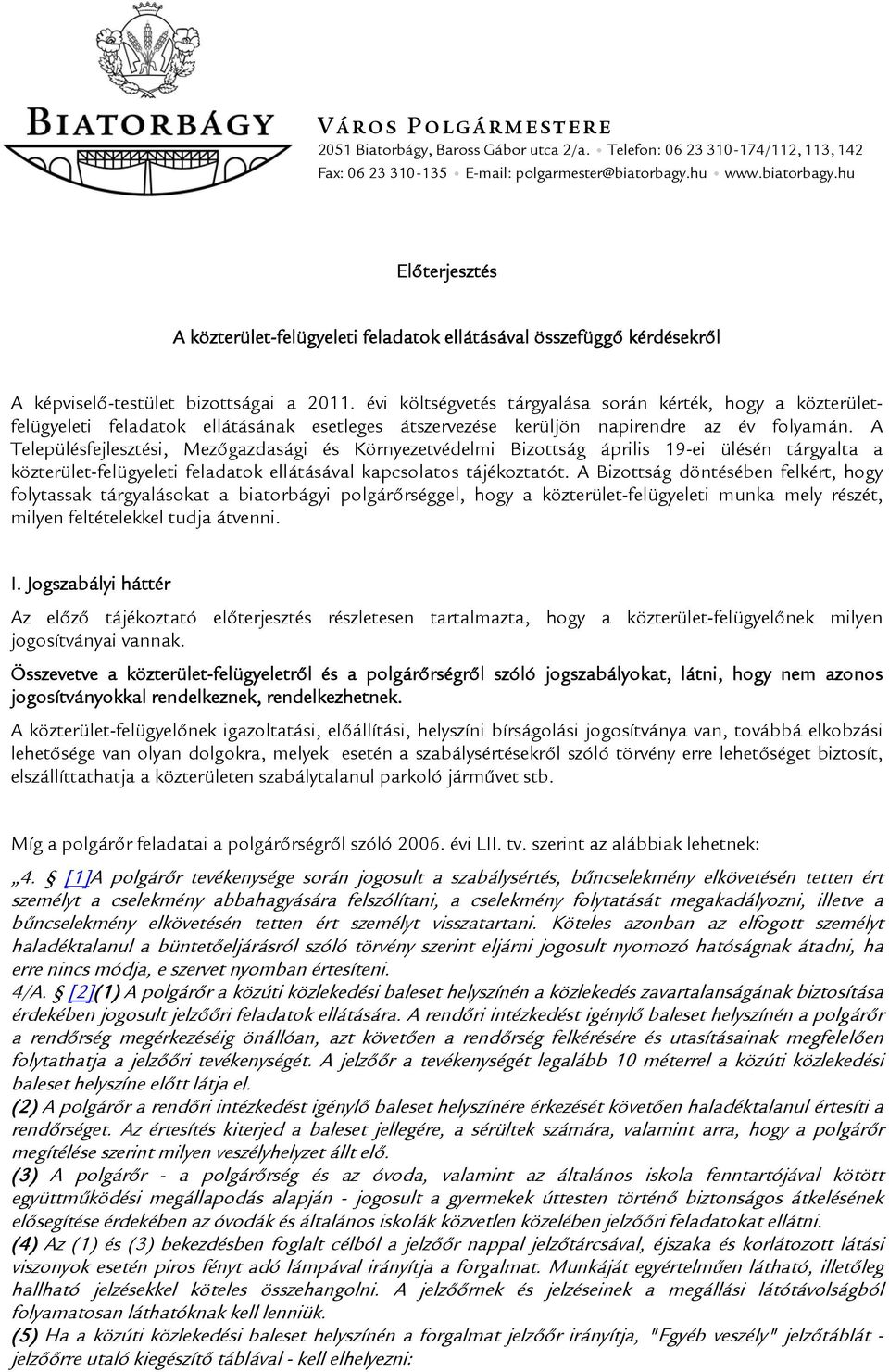 BIATORBÁGY

VÁROS POLGÁRMESTERE
2051 Biatorbágy, Baross Gábor utca 2/a. • Telefon: 06 23 310-174/112, 113, 142
Fax: 06 23 310-135 • E-mail: polgarmester@biatorbagy.hu • www.biatorbagy.hu

Előterjesztés

A közterület-felügyeleti feladatok ellátásával összefüggő kérdésekről

A képviselő-testület bizottságai a 2011. évi költségvetés tárgyalása során kérték, hogy a közterület-felügyeleti feladatok ellátásának esetleges átszervezése kerüljön napirendre az év folyamán. A Településfejlesztési, Mezőgazdasági és Környezetvédelmi Bizottság április 19-ei ülésén tárgyalta a közterület-felügyeleti feladatok ellátásával kapcsolatos tájékoztatót. A Bizottság döntésében felkért, hogy folytassak tárgyalásokat a biatorbágyi polgárőrséggel, hogy a közterület-felügyeleti munka mely részét, milyen feltételekkel tudja átvenni.

I. Jogszabályi háttér

Az előző tájékoztató előterjesztés részletesen tartalmazta, hogy a közterület-felügyelőnek milyen jogosítványai vannak.

Összevetve a közterület-felügyeletről és a polgárőrségről szóló jogszabályokat, látni, hogy nem azonos jogosítványokkal rendelkeznek, rendelkezhetnek.

A közterület-felügyelőnek igazoltatási, előállítási, helyszíni bírságolási jogosítványa van, továbbá elkobzási lehetősége van olyan dolgokra, melyek esetén a szabálysértésekről szóló törvény erre lehetőséget biztosít, elszállíttathatja a közterületen szabálytalanul parkoló járművet stb.

Míg a polgárőr feladatai a polgárőrségről szóló 2006. évi LII. tv. szerint az alábbiak lehetnek:

„4. § [1]A polgárőr tevékenysége során jogosult a szabálysértés, bűncselekmény elkövetésén tetten ért személyt a cselekmény abbahagyására felszólítani, a cselekmény folytatását megakadályozni, illetve a bűncselekmény elkövetésén tetten ért személyt visszatartani. Köteles azonban az elfogott személyt haladéktalanul a büntetőeljárásról szóló törvény szerint eljárni jogosult nyomozó hatóságnak átadni, ha erre nincs módja, e szervet nyomban értesíteni.
4/A. § [2](1) A polgárőr a közúti közlekedési baleset helyszínén a közlekedés zavartalanságának biztosítása érdekében jogosult jelzőőri feladatok ellátására. A rendőri intézkedést igénylő baleset helyszínén a polgárőr a rendőrség megérkezéséig önállóan, azt követően a rendőrség felkérésére és utasításainak megfelelően folytathatja a jelzőőri tevékenységét. A jelzőőr a tevékenységét legalább 10 méterrel a közúti közlekedési baleset helyszíne előtt látja el.
(2) A polgárőr a rendőri intézkedést igénylő baleset helyszínére érkezését követően haladéktalanul értesíti a rendőrséget. Az értesítés kiterjed a baleset jellegére, a sérültek számára, valamint arra, hogy a polgárőr megítélése szerint milyen veszélyhelyzet állt elő.
(3) A polgárőr - a polgárőrség és az óvoda, valamint az általános iskola fenntartójával kötött együttműködési megállapodás alapján - jogosult a gyermekek úttesten történő biztonságos átkelésének elősegítése érdekében az óvodák és általános iskolák közvetlen közelében jelzőőri feladatokat ellátni.
(4) Az (1) és (3) bekezdésben foglalt célból a jelzőőr nappal jelzőtárcsával, éjszaka és korlátozott látási viszonyok esetén piros fényt adó lámpával irányítja a forgalmat. Munkáját egyértelműen látható, illetőleg hallható jelzésekkel köteles összehangolni. A jelzőőrnek és jelzéseinek a megállási látótávolságból folyamatosan láthatóknak kell lenniük.
(5) Ha a közúti közlekedési baleset helyszínén a forgalmat jelzőőr irányítja, "Egyéb veszély" jelzőtáblát - jelzőőrre utaló kiegészítő táblával - kell elhelyezni: